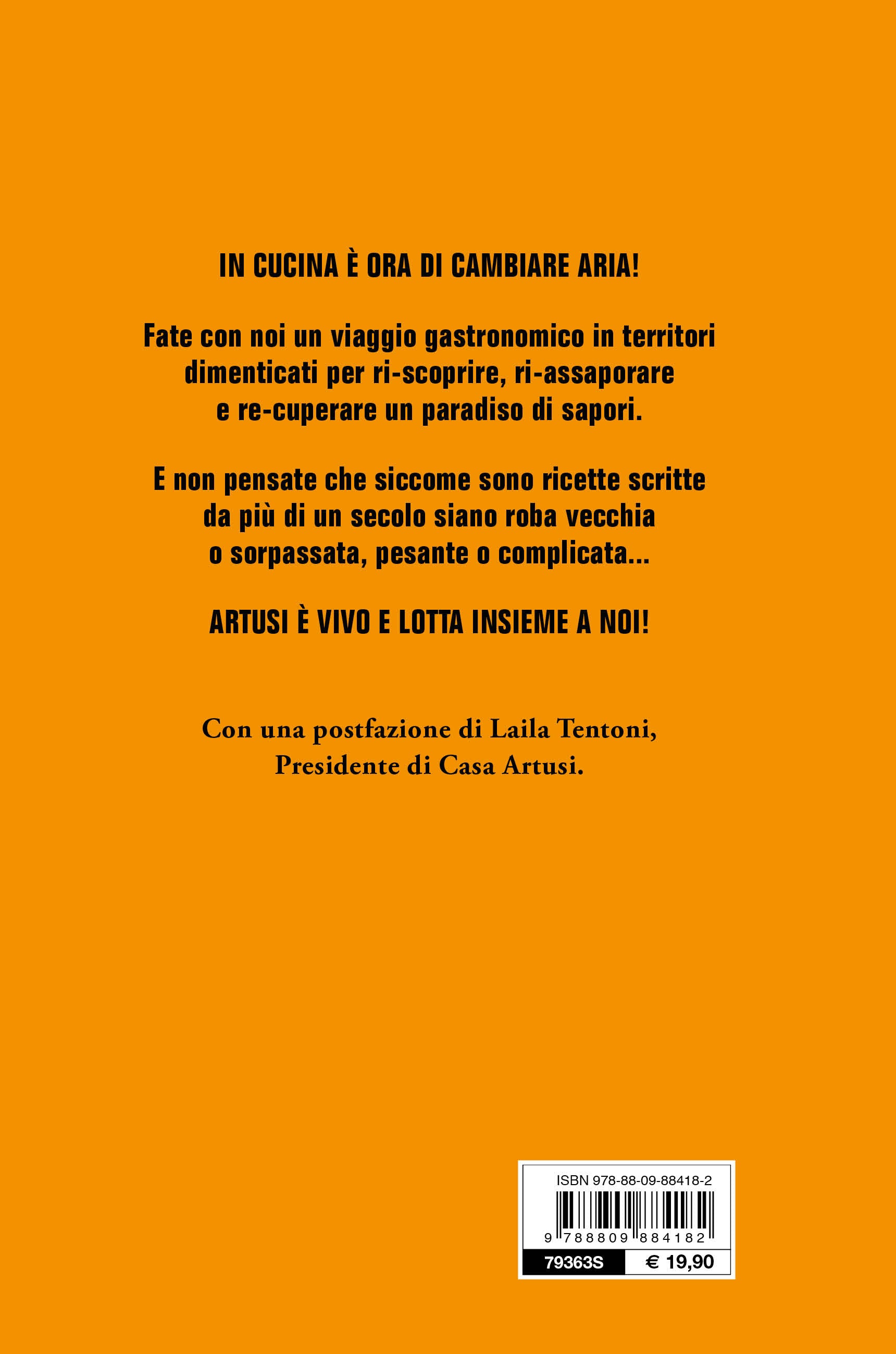 IN CUCINA È ORA DI CAMBIARE ARIA!

Fate con noi un viaggio gastronomico in territori dimenticati per ri-scoprire, ri-assaporare e re-cuperare un paradiso di sapori.

E non pensate che siccome sono ricette scritte da più di un secolo siano roba vecchia o sorpassata, pesante o complicata...

ARTUSI È VIVO E LOTTA INSIEME A NOI!

Con una postfazione di Laila Tentoni, Presidente di Casa Artusi.

ISBN 978-88-09-88418-2
9 788809 884182
79363S
€ 19,90